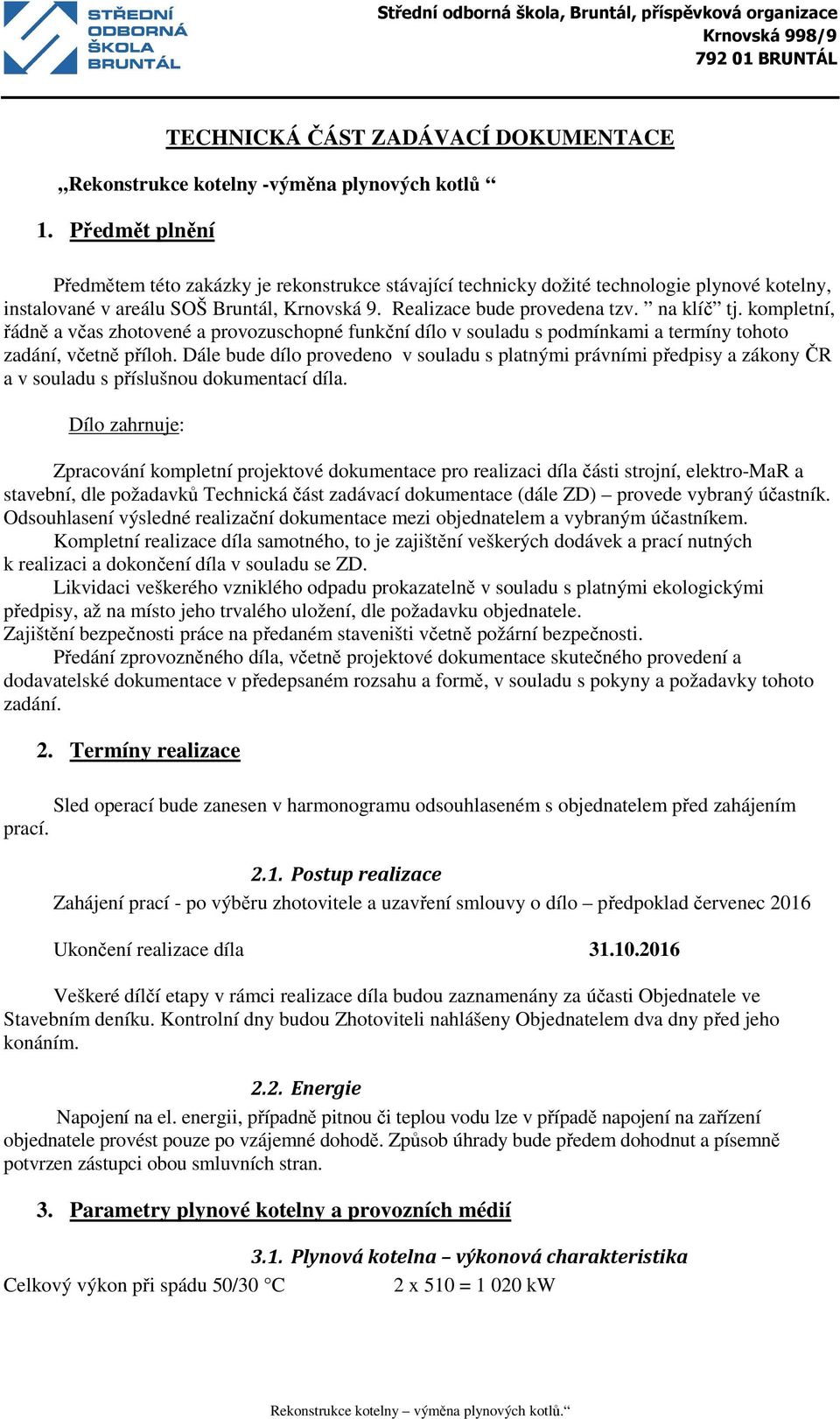 STŘEDNÍ ODBORNÁ ŠKOLA BRUNTÁL

Střední odborná škola, Bruntál, příspěvková organizace
Krnovská 998/9
792 01 BRUNTÁL

TECHNICKÁ ČÁST ZADÁVACÍ DOKUMENTACE

„Rekonstrukce kotelny -výměna plynových kotlů “

1. Předmět plnění

Předmětem této zakázky je rekonstrukce stávající technicky dožité technologie plynové kotelny, instalované v areálu SOŠ Bruntál, Krnovská 9. Realizace bude provedena tzv. ” na klíč” tj. kompletní, řádně a včas zhotovené a provozuschopné funkční dílo v souladu s podmínkami a termíny tohoto zadání, včetně příloh. Dále bude dílo provedeno v souladu s platnými právními předpisy a zákony ČR a v souladu s příslušnou dokumentací díla.

Dílo zahrnuje:

Zpracování kompletní projektové dokumentace pro realizaci díla části strojní, elektro-MaR a stavební, dle požadavků Technická část zadávací dokumentace (dále ZD) – provede vybraný účastník. Odsouhlasení výsledné realizační dokumentace mezi objednatelem a vybraným účastníkem.
Kompletní realizace díla samotného, to je zajištění veškerých dodávek a prací nutných k realizaci a dokončení díla v souladu se ZD.
Likvidaci veškerého vzniklého odpadu prokazatelně v souladu s platnými ekologickými předpisy, až na místo jeho trvalého uložení, dle požadavku objednatele.
Zajištění bezpečnosti práce na předaném staveništi včetně požární bezpečnosti.
Předání zprovozněného díla, včetně projektové dokumentace skutečného provedení a dodavatelské dokumentace v předepsaném rozsahu a formě, v souladu s pokyny a požadavky tohoto zadání.

2. Termíny realizace

Sled operací bude zanesen v harmonogramu odsouhlaseném s objednatelem před zahájením prací.

2.1. Postup realizace

Zahájení prací - po výběru zhotovitele a uzavření smlouvy o dílo – předpoklad červenec 2016

Ukončení realizace díla 31.10.2016

Veškeré dílčí etapy v rámci realizace díla budou zaznamenány za účasti Objednatele ve Stavebním deníku. Kontrolní dny budou Zhotoviteli nahlášeny Objednatelem dva dny před jeho konáním.

2.2. Energie

Napojení na el. energii, případně pitnou či teplou vodu lze v případě napojení na zařízení objednatele provést pouze po vzájemné dohodě. Způsob úhrady bude předem dohodnut a písemně potvrzen zástupci obou smluvních stran.

3. Parametry plynové kotelny a provozních médií

3.1. Plynová kotelna – výkonová charakteristika

Celkový výkon při spádu 50/30 °C 2 x 510 = 1 020 kW

Rekonstrukce kotelny – výměna plynových kotlů.“